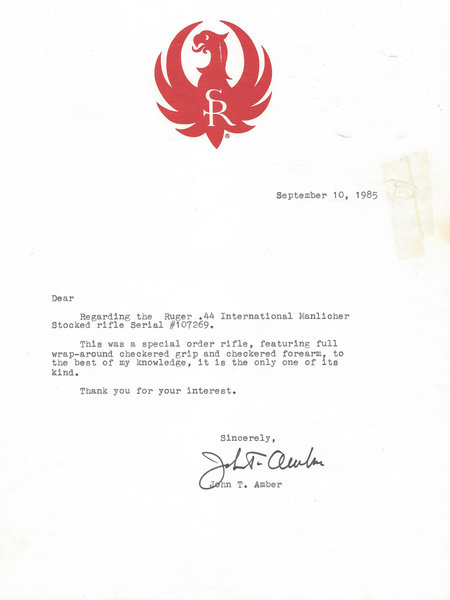 SR

September 10, 1985

Dear

Regarding the Ruger .44 International Manlicher Stocked rifle Serial #107269.

This was a special order rifle, featuring full wrap-around checkered grip and checkered forearm, to the best of my knowledge, it is the only one of its kind.

Thank you for your interest.

Sincerely,

John T. Amber

John T. Amber